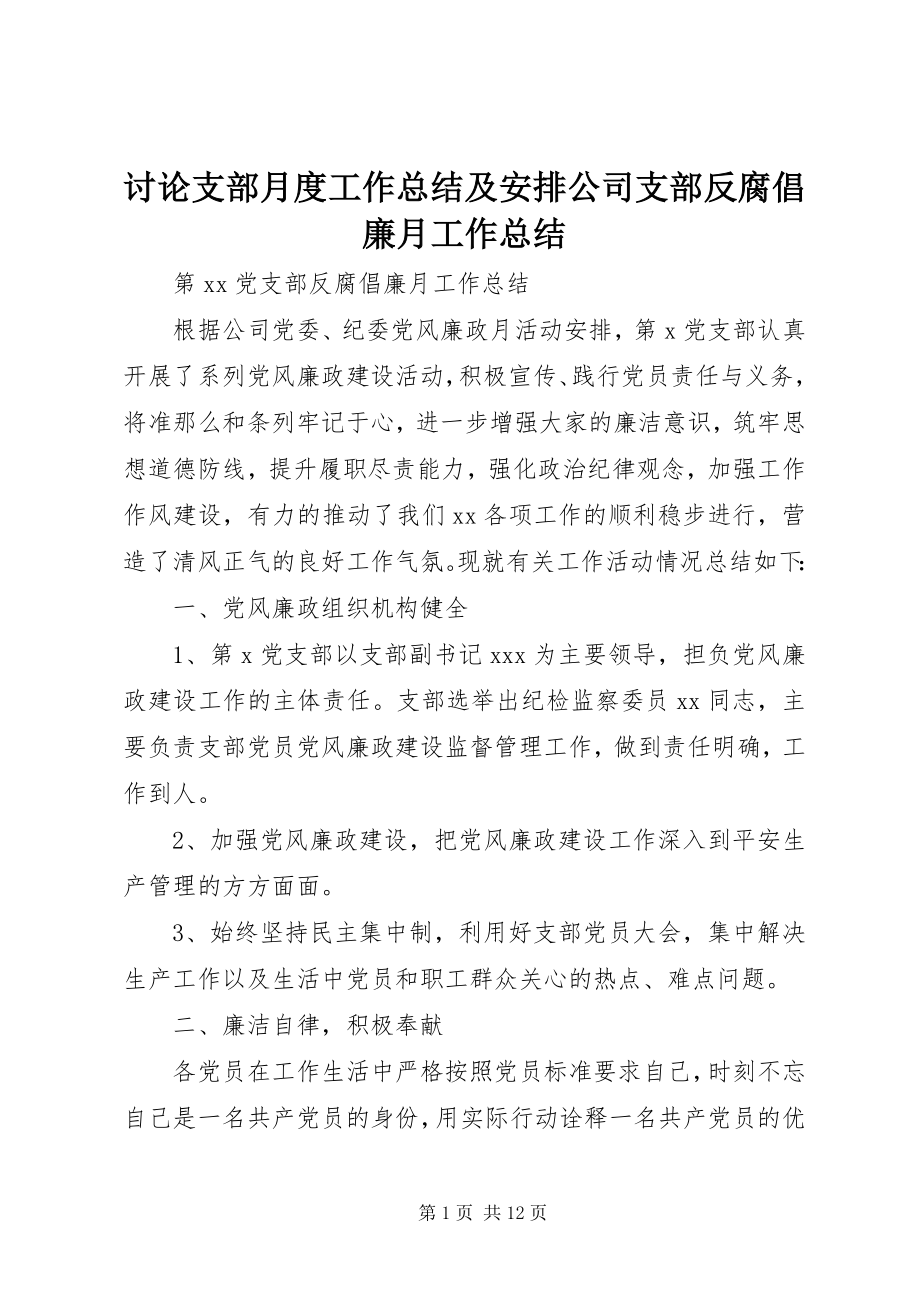 讨论支部月度工作总结及安排公司支部反腐倡廉月工作总结

第 xx 党支部反腐倡廉月工作总结

根据公司党委、纪委党风廉政月活动安排，第 x 党支部认真开展了系列党风廉政建设活动，积极宣传、践行党员责任与义务，将准那么和条列牢记于心，进一步增强大家的廉洁意识，筑牢思想道德防线，提升履职尽责能力，强化政治纪律观念，加强工作作风建设，有力的推动了我们 xx 各项工作的顺利稳步进行，营造了清风正气的良好工作气氛。现就有关工作活动情况总结如下:

一、党风廉政组织机构健全

1、第 x 党支部以支部副书记 xxx 为主要领导，担负党风廉政建设工作的主体责任。支部选举出纪检监察委员 xx 同志，主要负责支部党员党风廉政建设监督管理工作，做到责任明确，工作到人。

2、加强党风廉政建设，把党风廉政建设工作深入到平安生产管理的方方面面。

3、始终坚持民主集中制，利用好支部党员大会，集中解决生产工作以及生活中党员和职工群众关心的热点、难点问题。

二、廉洁自律，积极奉献

各党员在工作生活中严格按照党员标准要求自己，时刻不忘自己是一名共产党员的身份，用实际行动诠释一名共产党员的优

第 1 页 共 12 页